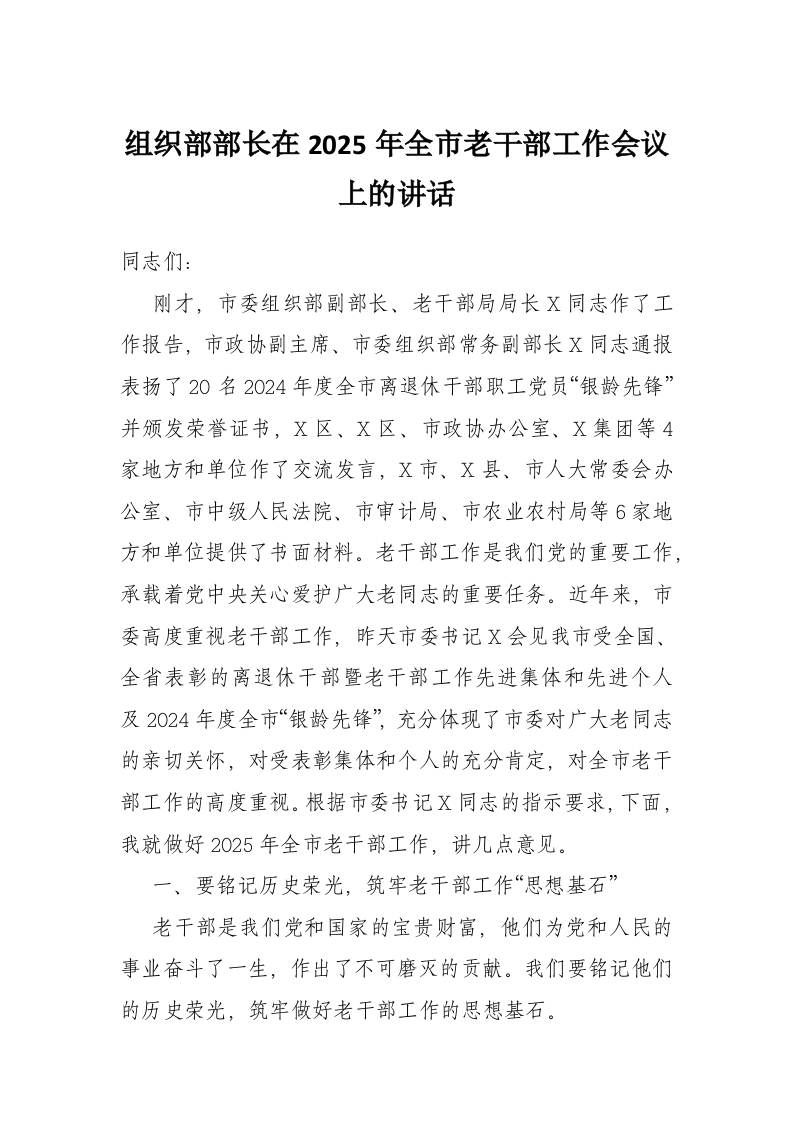 组织部部长在 2025 年全市老干部工作会议上的讲话

同志们：

刚才，市委组织部副部长、老干部局局长 X 同志作了工作报告，市政协副主席、市委组织部常务副部长 X 同志通报表扬了 20 名 2024 年度全市离退休干部职工党员“银龄先锋”并颁发荣誉证书，X 区、X 区、市政协办公室、X 集团等 4 家地方和单位作了交流发言，X 市、X 县、市人大常委会办公室、市中级人民法院、市审计局、市农业农村局等 6 家地方和单位提供了书面材料。老干部工作是我们党的重要工作，承载着党中央关心爱护广大老同志的重要任务。近年来，市委高度重视老干部工作，昨天市委书记 X 会见我市受全国、全省表彰的离退休干部暨老干部工作先进集体和先进个人及 2024 年度全市“银龄先锋”，充分体现了市委对广大老同志的亲切关怀，对受表彰集体和个人的充分肯定，对全市老干部工作的高度重视。根据市委书记 X 同志的指示要求，下面，我就做好 2025 年全市老干部工作，讲几点意见。

一、要铭记历史荣光，筑牢老干部工作“思想基石”

老干部是我们党和国家的宝贵财富，他们为党和人民的事业奋斗了一生，作出了不可磨灭的贡献。我们要铭记他们的历史荣光，筑牢做好老干部工作的思想基石。